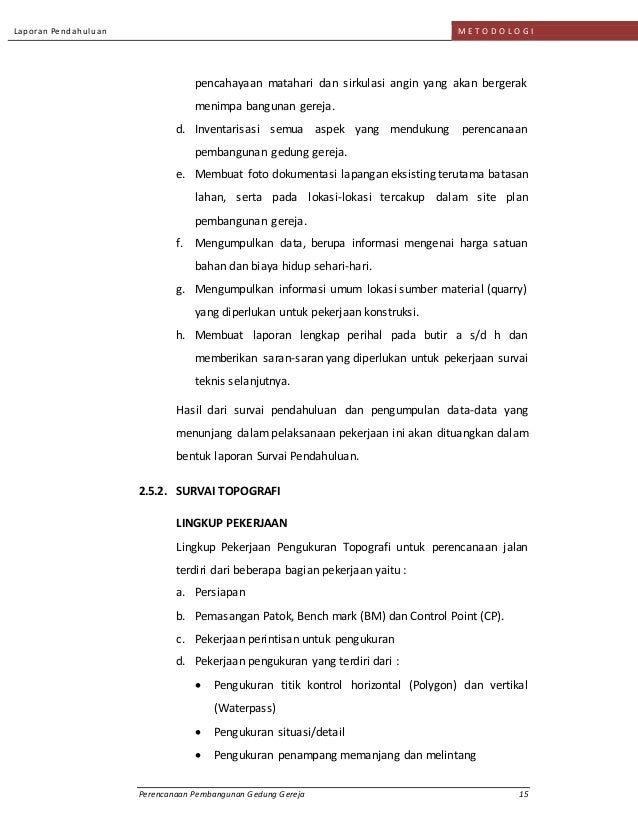 Laporan Pendahuluan

METODOLOGI

pencahayaan matahari dan sirkulasi angin yang akan bergerak menimpa bangunan gereja.

d. Inventarisasi semua aspek yang mendukung perencanaan pembangunan gedung gereja.

e. Membuat foto dokumentasi lapangan eksisting terutama batasan lahan, serta pada lokasi-lokasi tercakup dalam site plan pembangunan gereja.

f. Mengumpulkan data, berupa informasi mengenai harga satuan bahan dan biaya hidup sehari-hari.

g. Mengumpulkan informasi umum lokasi sumber material (quarry) yang diperlukan untuk pekerjaan konstruksi.

h. Membuat laporan lengkap perihal pada butir a s/d h dan memberikan saran-saran yang diperlukan untuk pekerjaan survai teknis selanjutnya.

Hasil dari survai pendahuluan dan pengumpulan data-data yang menunjang dalam pelaksanaan pekerjaan ini akan dituangkan dalam bentuk laporan Survai Pendahuluan.

2.5.2. SURVAI TOPOGRAFI

LINGKUP PEKERJAAN

Lingkup Pekerjaan Pengukuran Topografi untuk perencanaan jalan terdiri dari beberapa bagian pekerjaan yaitu :

a. Persiapan

b. Pemasangan Patok, Bench mark (BM) dan Control Point (CP).

c. Pekerjaan perintisan untuk pengukuran

d. Pekerjaan pengukuran yang terdiri dari :

• Pengukuran titik kontrol horizontal (Polygon) dan vertikal (Waterpass)

• Pengukuran situasi/detail

• Pengukuran penampang memanjang dan melintang

Perencanaan Pembangunan Gedung Gereja

15